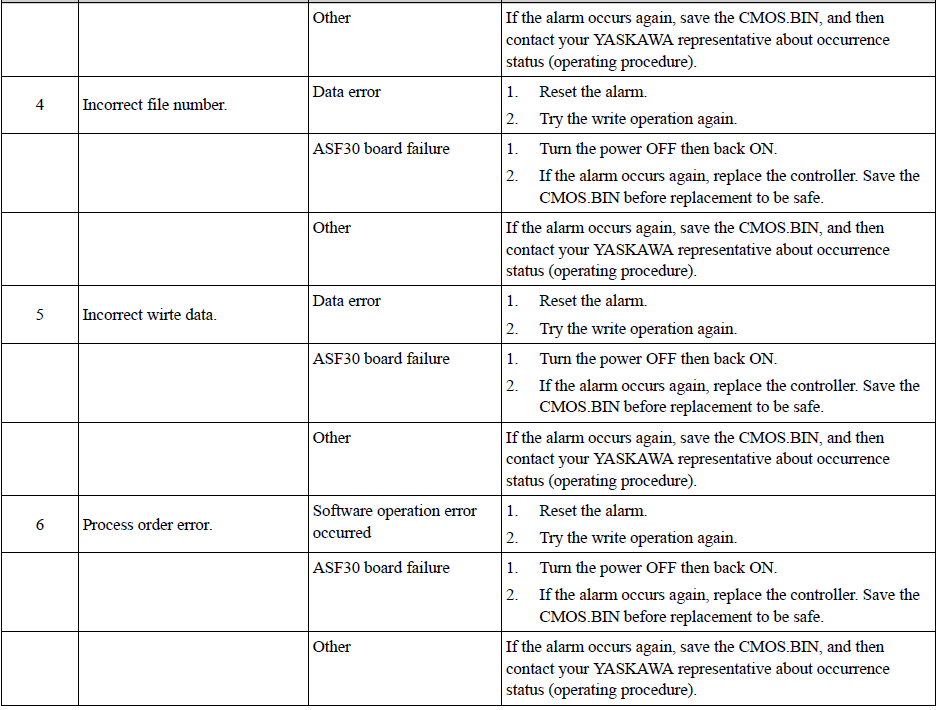 |  |  |  |  |
|---|---|---|---|
|  |  | Other | If the alarm occurs again, save the CMOS.BIN, and then contact your YASKAWA representative about occurrence status (operating procedure). |
| 4 | Incorrect file number. | Data error | 1. Reset the alarm. 2. Try the write operation again. |
|  |  | ASF30 board failure | 1. Turn the power OFF then back ON. 2. If the alarm occurs again, replace the controller. Save the CMOS.BIN before replacement to be safe. |
|  |  | Other | If the alarm occurs again, save the CMOS.BIN, and then contact your YASKAWA representative about occurrence status (operating procedure). |
| 5 | Incorrect wirte data. | Data error | 1. Reset the alarm. 2. Try the write operation again. |
|  |  | ASF30 board failure | 1. Turn the power OFF then back ON. 2. If the alarm occurs again, replace the controller. Save the CMOS.BIN before replacement to be safe. |
|  |  | Other | If the alarm occurs again, save the CMOS.BIN, and then contact your YASKAWA representative about occurrence status (operating procedure). |
| 6 | Process order error. | Software operation error occurred | 1. Reset the alarm. 2. Try the write operation again. |
|  |  | ASF30 board failure | 1. Turn the power OFF then back ON. 2. If the alarm occurs again, replace the controller. Save the CMOS.BIN before replacement to be safe. |
|  |  | Other | If the alarm occurs again, save the CMOS.BIN, and then contact your YASKAWA representative about occurrence status (operating procedure). |